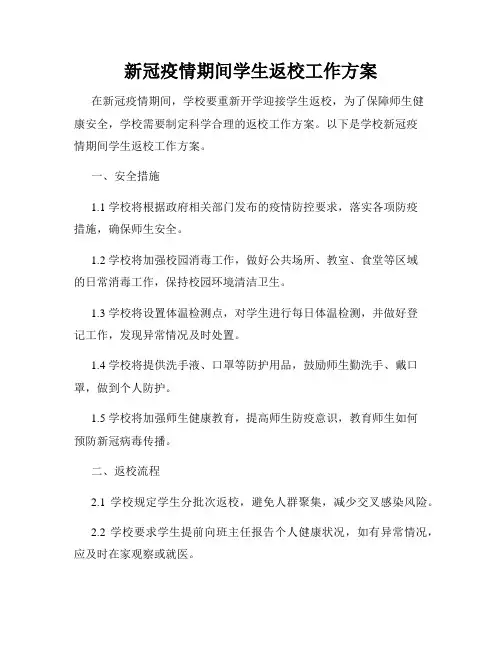 新冠疫情期间学生返校工作方案

在新冠疫情期间，学校要重新开学迎接学生返校，为了保障师生健康安全，学校需要制定科学合理的返校工作方案。以下是学校新冠疫情期间学生返校工作方案。

一、安全措施

1.1 学校将根据政府相关部门发布的疫情防控要求，落实各项防疫措施，确保师生安全。

1.2 学校将加强校园消毒工作，做好公共场所、教室、食堂等区域的日常消毒工作，保持校园环境清洁卫生。

1.3 学校将设置体温检测点，对学生进行每日体温检测，并做好登记工作，发现异常情况及时处置。

1.4 学校将提供洗手液、口罩等防护用品，鼓励师生勤洗手、戴口罩，做到个人防护。

1.5 学校将加强师生健康教育，提高师生防疫意识，教育师生如何预防新冠病毒传播。

二、返校流程

2.1 学校规定学生分批次返校，避免人群聚集，减少交叉感染风险。

2.2 学校要求学生提前向班主任报告个人健康状况，如有异常情况，应及时在家观察或就医。